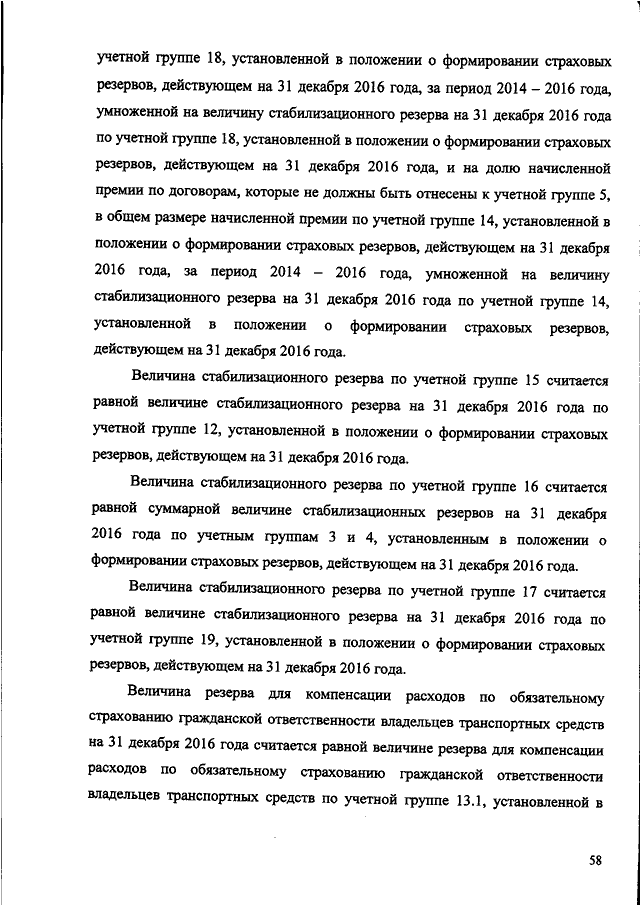 учетной группе 18, установленной в положении о формировании страховых резервов, действующем на 31 декабря 2016 года, за период 2014 – 2016 года, умноженной на величину стабилизационного резерва на 31 декабря 2016 года по учетной группе 18, установленной в положении о формировании страховых резервов, действующем на 31 декабря 2016 года, и на долю начисленной премии по договорам, которые не должны быть отнесены к учетной группе 5, в общем размере начисленной премии по учетной группе 14, установленной в положении о формировании страховых резервов, действующем на 31 декабря 2016 года, за период 2014 – 2016 года, умноженной на величину стабилизационного резерва на 31 декабря 2016 года по учетной группе 14, установленной в положении о формировании страховых резервов, действующем на 31 декабря 2016 года.

Величина стабилизационного резерва по учетной группе 15 считается равной величине стабилизационного резерва на 31 декабря 2016 года по учетной группе 12, установленной в положении о формировании страховых резервов, действующем на 31 декабря 2016 года.

Величина стабилизационного резерва по учетной группе 16 считается равной суммарной величине стабилизационных резервов на 31 декабря 2016 года по учетным группам 3 и 4, установленным в положении о формировании страховых резервов, действующем на 31 декабря 2016 года.

Величина стабилизационного резерва по учетной группе 17 считается равной величине стабилизационного резерва на 31 декабря 2016 года по учетной группе 19, установленной в положении о формировании страховых резервов, действующем на 31 декабря 2016 года.

Величина резерва для компенсации расходов по обязательному страхованию гражданской ответственности владельцев транспортных средств на 31 декабря 2016 года считается равной величине резерва для компенсации расходов по обязательному страхованию гражданской ответственности владельцев транспортных средств по учетной группе 13.1, установленной в

58